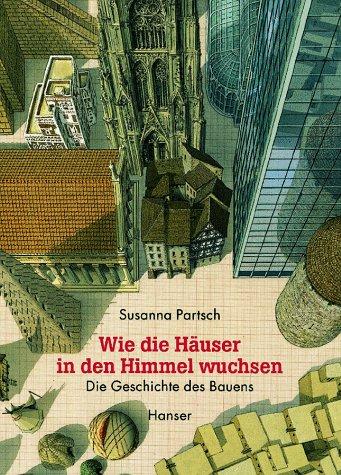 Susanna Partsch

Wie die Häuser in den Himmel wuchsen

Die Geschichte des Bauens

Hanser